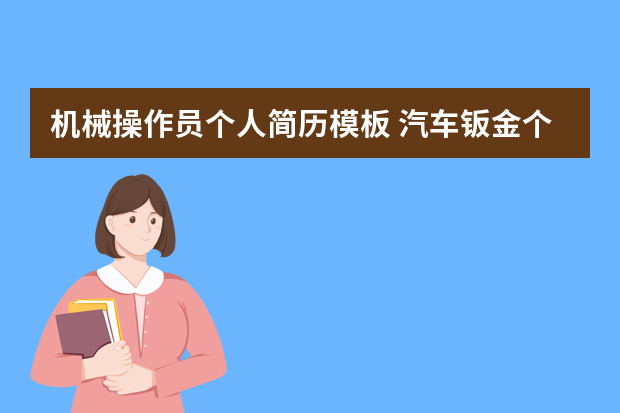 机械操作员个人简历模板 汽车钣金个